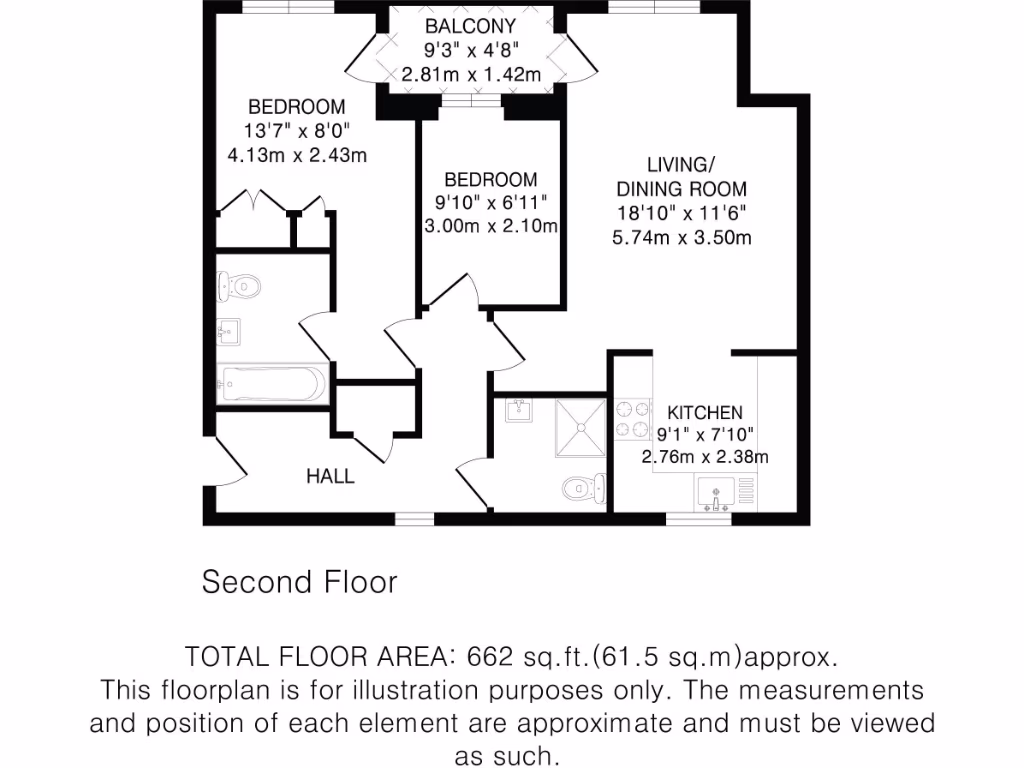 BALCONY
9'3" x 4'8"
2.81m x 1.42m

BEDROOM
13'7" x 8'0"
4.13m x 2.43m

BEDROOM
9'10" x 6'11"
3.00m x 2.10m

LIVING/
DINING ROOM
18'10" x 11'6"
5.74m x 3.50m

KITCHEN
9'1" x 7'10"
2.76m x 2.38m

HALL

Second Floor

TOTAL FLOOR AREA: 662 sq.ft.(61.5 sq.m)approx.
This floorplan is for illustration purposes only. The measurements and position of each element are approximate and must be viewed as such.